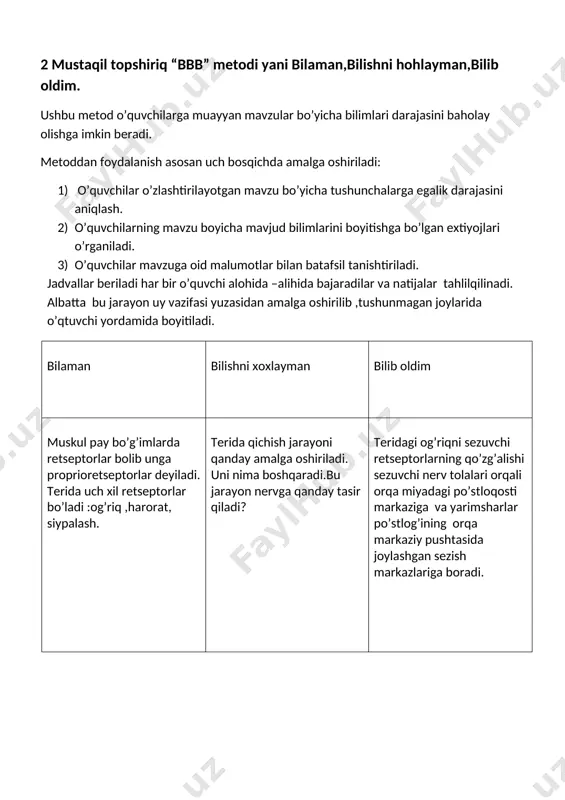 2 Mustaqil topshiriq “BBB” metodi yani Bilaman,Bilishni hohlayman,Bilib oldim.

Ushbu metod o’quvchilarga muayyan mavzular bo’yicha bilimlari darajasini baholay olishga imkin beradi.

Metoddan foydalanish asosan uch bosqichda amalga oshiriladi:

1) O’quvchilar o’zlashtirilayotgan mavzu bo’yicha tushunchalarga egalik darajasini aniqlash.
2) O’quvchilarning mavzu boyicha mavjud bilimlarini boyitishga bo’lgan extiyojlari o’rganiladi.
3) O’quvchilar mavzuga oid malumotlar bilan batafsil tanishtiriladi.

Jadvallar beriladi har bir o’quvchi alohida –alihida bajaradilar va natijalar tahlilqilinadi. Albatta bu jarayon uy vazifasi yuzasidan amalga oshirilib ,tushunmagan joylarida o’qtuvchi yordamida boyitiladi.

| Bilaman | Bilishni xoxlayman | Bilib oldim |
|---|---|---|
| Muskul pay bo’g’imlarda retseptorlar bolib unga proprioretseptorlar deyiladi. Terida uch xil retseptorlar bo’ladi :og’riq ,harorat, siypalash. | Terida qichish jarayoni qanday amalga oshiriladi. Uni nima boshqaradi.Bu jarayon nervga qanday tasir qiladi? | Teridagi og’riqni sezuvchi retseptorlarning qo’zg’alishi sezuvchi nerv tolalari orqali orqa miyadagi po’stloqosti markaziga va yarimsharlar po’stlog’ining orqa markaziy pushtasida joylashgan sezish markazlariga boradi. |

FaylHub.uz